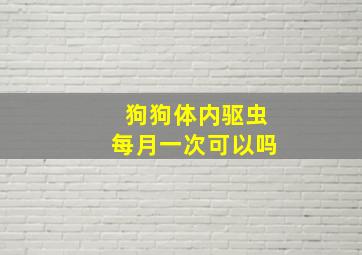 狗狗体内驱虫
每月一次可以吗